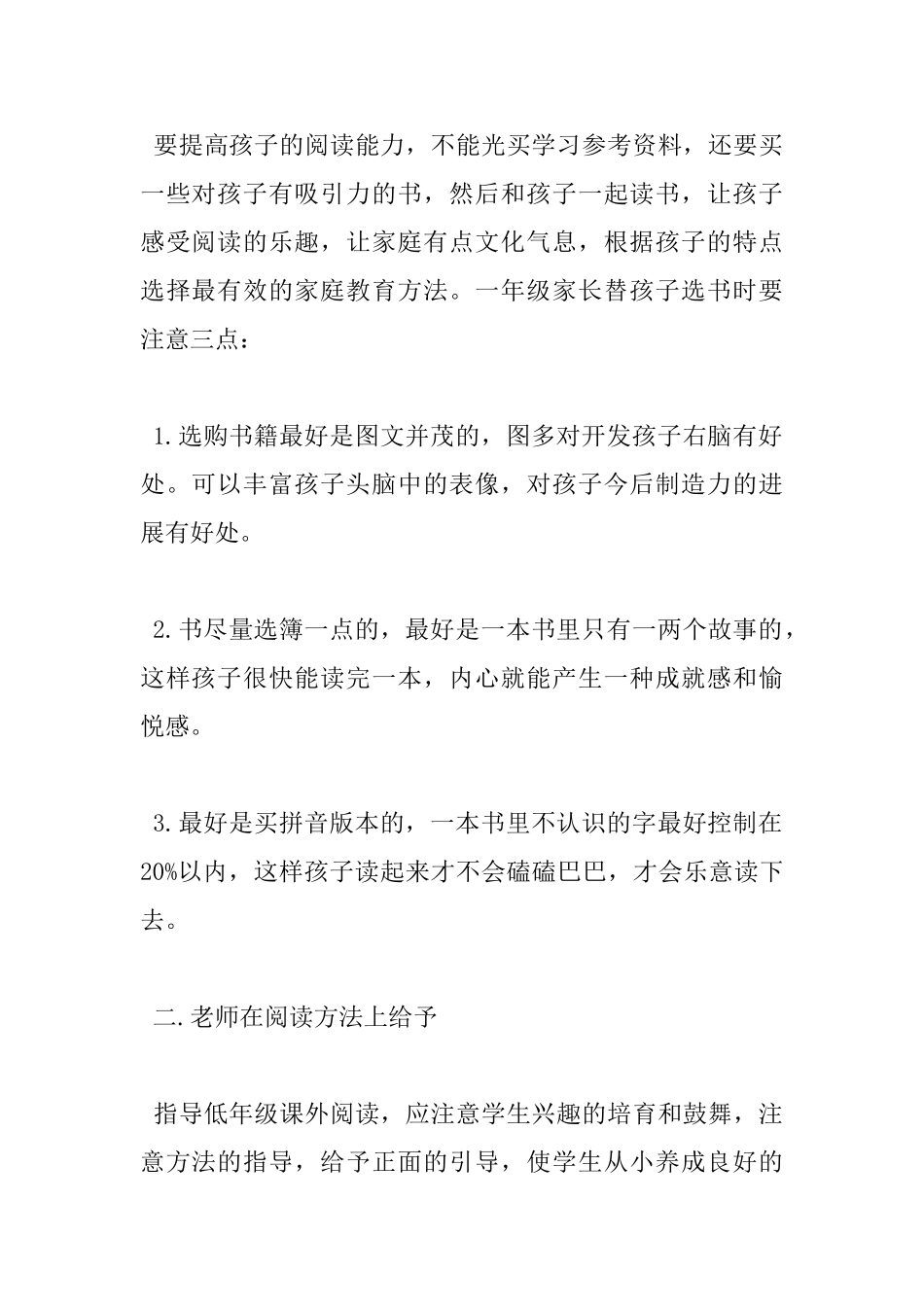 要提高孩子的阅读能力，不能光买学习参考资料，还要买一些对孩子有吸引力的书，然后和孩子一起读书，让孩子感受阅读的乐趣，让家庭有点文化气息，根据孩子的特点选择最有效的家庭教育方法。一年级家长替孩子选书时要注意三点：

1.选购书籍最好是图文并茂的，图多对开发孩子右脑有好处。可以丰富孩子头脑中的表像，对孩子今后制造力的进展有好处。

2.书尽量选簿一点的，最好是一本书里只有一两个故事的，这样孩子很快能读完一本，内心就能产生一种成就感和愉悦感。

3.最好是买拼音版本的，一本书里不认识的字最好控制在20%以内，这样孩子读起来才不会磕磕巴巴，才会乐意读下去。

二.老师在阅读方法上给予

指导低年级课外阅读，应注意学生兴趣的培育和鼓舞，注意方法的指导，给予正面的引导，使学生从小养成良好的